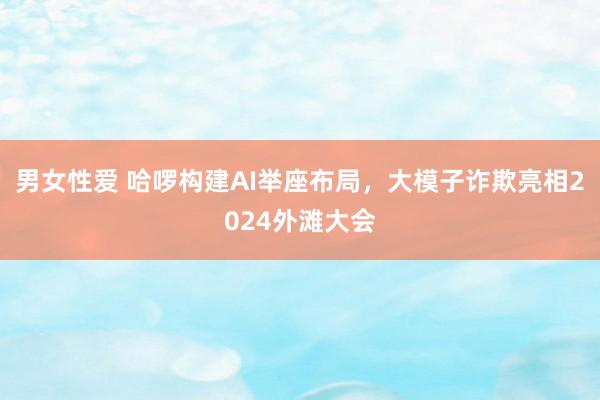 男女性爱 哈啰构建AI举座布局，大模子诈欺亮相2024外滩大会